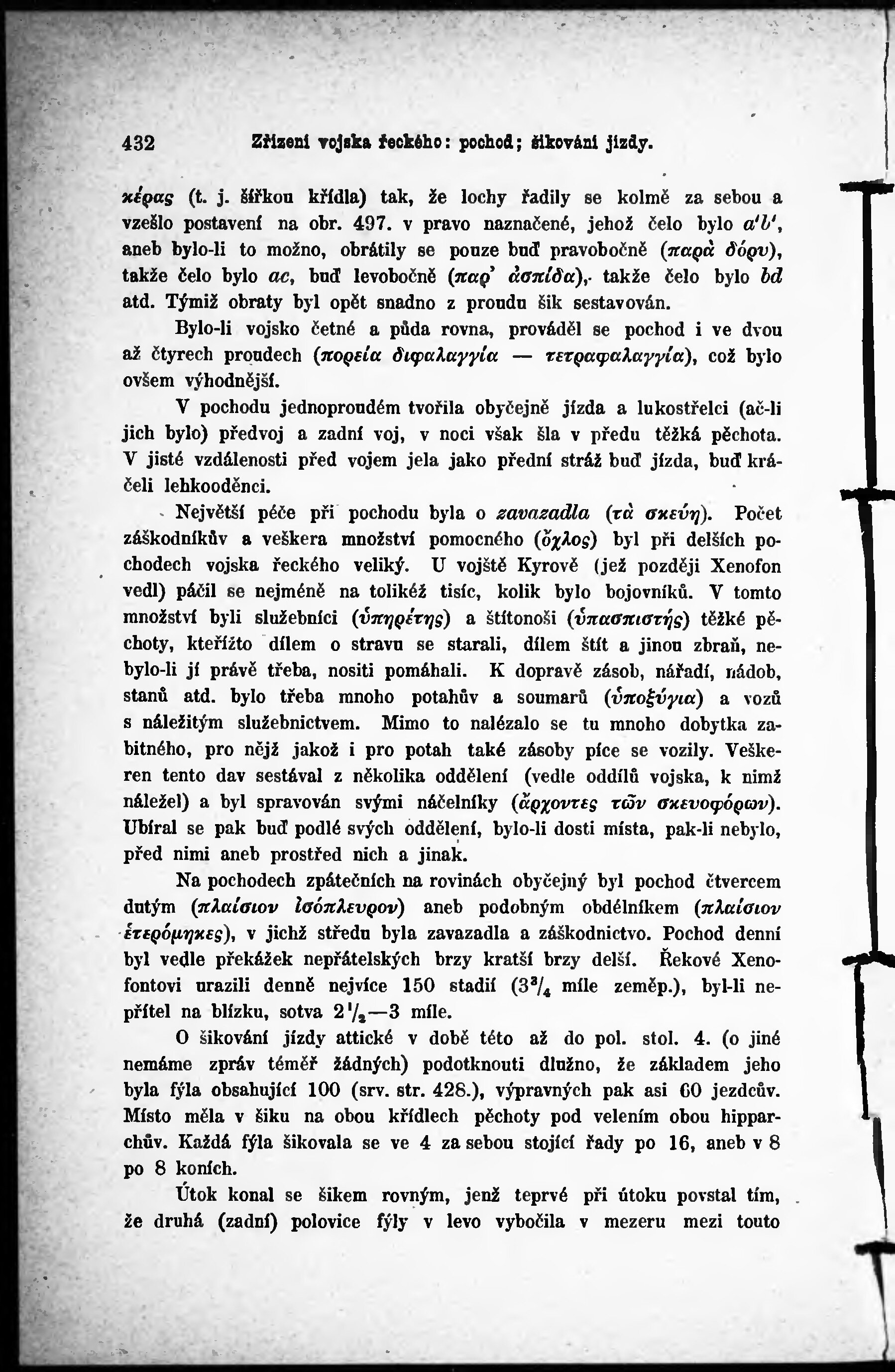 432 Zřízení vojska řeckého: pochod; šikování jízdy.

κέρας (t. j. šířkou křídla) tak, že lochy řadily se kolmě za sebou a vzešlo postavení na obr. 497. v pravo naznačené, jehož čelo bylo $a'b'$, aneb bylo-li to možno, obrátily se pouze buď pravobočně (παρὰ δόρυ), takže čelo bylo $ac$, buď levobočně (παρ' ἀσπίδα), takže čelo bylo $bd$ atd. Týmiž obraty byl opět snadno z proudu šik sestavován.

Bylo-li vojsko četné a půda rovna, prováděl se pochod i ve dvou až čtyrech proudech (πορεία διφαλαγγία — τετραφαλαγγία), což bylo ovšem výhodnější.

V pochodu jednoproudém tvořila obyčejně jízda a lukostřelci (ač-li jich bylo) předvoj a zadní voj, v noci však šla v předu těžká pěchota. V jisté vzdálenosti před vojem jela jako přední stráž buď jízda, buď kráčeli lehkooděnci.

Největší péče při pochodu byla o zavazadla (τὰ σκεύη). Počet záškodníkův a veškera množství pomocného (ὄχλος) byl při delších pochodech vojska řeckého veliký. U vojště Kyrově (jež později Xenofon vedl) páčil se nejméně na tolikéž tisíc, kolik bylo bojovníků. V tomto množství byli služebníci (ὑπηρέτης) a štítonoši (ὑπασπιστής) těžké pěchoty, kteřížto dílem o stravu se starali, dílem štít a jinou zbraň, nebylo-li jí právě třeba, nositi pomáhali. K dopravě zásob, nářadí, nádob, stanů atd. bylo třeba mnoho potahův a soumarů (ὑποζύγια) a vozů s náležitým služebnictvem. Mimo to nalézalo se tu mnoho dobytka zabitného, pro nějž jakož i pro potah také zásoby píce se vozily. Veškeren tento dav sestával z několika oddělení (vedle oddílů vojska, k nimž náležel) a byl spravován svými náčelníky (ἄρχοντες τῶν σκευοφόρων). Ubíral se pak buď podlé svých oddělení, bylo-li dosti místa, pak-li nebylo, před nimi aneb prostřed nich a jinak.

Na pochodech zpátečních na rovinách obyčejný byl pochod čtvercem dutým (πλαίσιον ἰσόπλευρον) aneb podobným obdélníkem (πλαίσιον ἑτερόμηκες), v jichž středu byla zavazadla a záškodnictvo. Pochod denní byl vedle překážek nepřátelských brzy kratší brzy delší. Řekové Xenofontovi urazili denně nejvíce 150 stadií ($3^3/_4$ míle zeměp.), byl-li nepřítel na blízku, sotva $2^1/_2$—3 míle.

O šikování jízdy attické v době této až do pol. stol. 4. (o jiné nemáme zpráv téměř žádných) podotknouti dlužno, že základem jeho byla fýla obsahující 100 (srv. str. 428.), výpravných pak asi 60 jezdcův. Místo měla v šiku na obou křídlech pěchoty pod velením obou hipparchův. Každá fýla šikovala se ve 4 za sebou stojící řady po 16, aneb v 8 po 8 koních.

Útok konal se šikem rovným, jenž teprvé při útoku povstal tím, že druhá (zadní) polovice fýly v levo vybočila v mezeru mezi touto